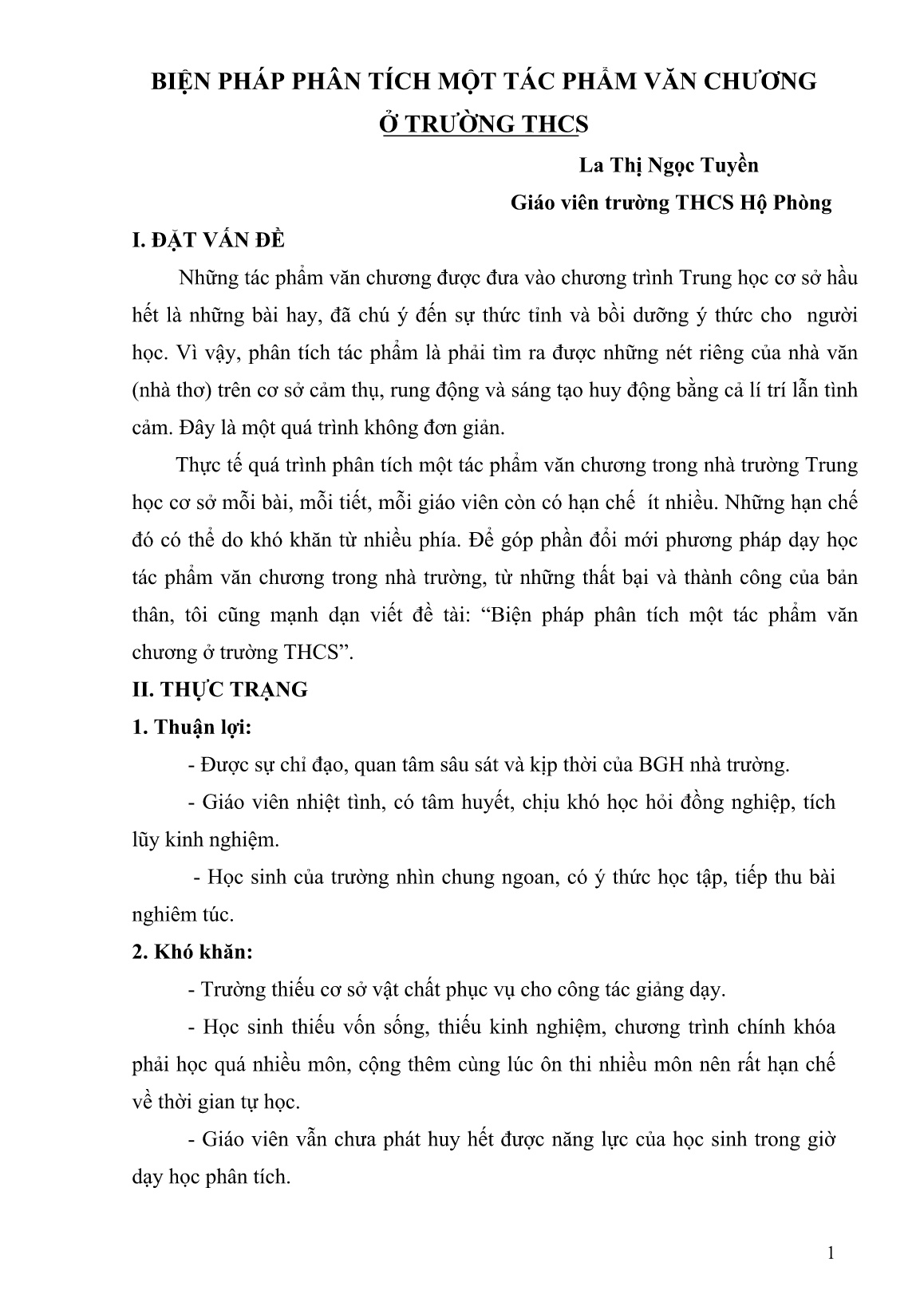 BIỆN PHÁP PHÂN TÍCH MỘT TÁC PHẨM VĂN CHƯƠNG Ở TRƯỜNG THCS

La Thị Ngọc Tuyền

Giáo viên trường THCS Hộ Phòng

I. ĐẶT VẤN ĐỀ

Những tác phẩm văn chương được đưa vào chương trình Trung học cơ sở hầu hết là những bài hay, đã chú ý đến sự thức tỉnh và bồi dưỡng ý thức cho người học. Vì vậy, phân tích tác phẩm là phải tìm ra được những nét riêng của nhà văn (nhà thơ) trên cơ sở cảm thụ, rung động và sáng tạo huy động bằng cả lí trí lẫn tình cảm. Đây là một quá trình không đơn giản.

Thực tế quá trình phân tích một tác phẩm văn chương trong nhà trường Trung học cơ sở mỗi bài, mỗi tiết, mỗi giáo viên còn có hạn chế ít nhiều. Những hạn chế đó có thể do khó khăn từ nhiều phía. Để góp phần đổi mới phương pháp dạy học tác phẩm văn chương trong nhà trường, từ những thất bại và thành công của bản thân, tôi cũng mạnh dạn viết đề tài: “Biện pháp phân tích một tác phẩm văn chương ở trường THCS”.

II. THỰC TRẠNG

1. Thuận lợi:

- Được sự chỉ đạo, quan tâm sâu sát và kịp thời của BGH nhà trường.

- Giáo viên nhiệt tình, có tâm huyết, chịu khó học hỏi đồng nghiệp, tích lũy kinh nghiệm.

- Học sinh của trường nhìn chung ngoan, có ý thức học tập, tiếp thu bài nghiêm túc.

2. Khó khăn:

- Trường thiếu cơ sở vật chất phục vụ cho công tác giảng dạy.

- Học sinh thiếu vốn sống, thiếu kinh nghiệm, chương trình chính khóa phải học quá nhiều môn, cộng thêm cùng lúc ôn thi nhiều môn nên rất hạn chế về thời gian tự học.

- Giáo viên vẫn chưa phát huy hết được năng lực của học sinh trong giờ dạy học phân tích.

1